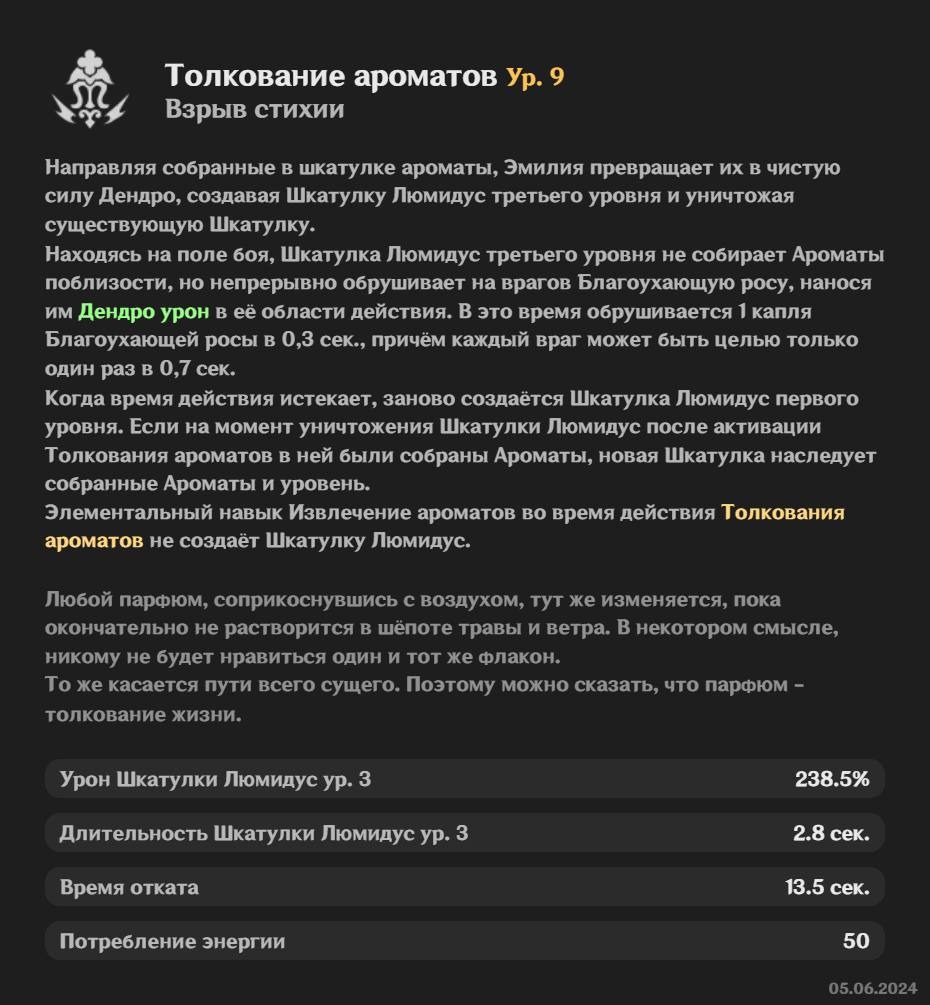 Толкование ароматов Ур. 9
Взрыв стихии

Направляя собранные в шкатулке ароматы, Эмилия превращает их в чистую силу Дендро, создавая Шкатулку Люмидус третьего уровня и уничтожая существующую Шкатулку.
Находясь на поле боя, Шкатулка Люмидус третьего уровня не собирает Ароматы поблизости, но непрерывно обрушивает на врагов Благоухающую росу, нанося им Дендро урон в её области действия. В это время обрушивается 1 капля Благоухающей росы в 0,3 сек., причём каждый враг может быть целью только один раз в 0,7 сек.
Когда время действия истекает, заново создаётся Шкатулка Люмидус первого уровня. Если на момент уничтожения Шкатулки Люмидус после активации Толкования ароматов в ней были собраны Ароматы, новая Шкатулка наследует собранные Ароматы и уровень.
Элементальный навык Извлечение ароматов во время действия Толкования ароматов не создаёт Шкатулку Люмидус.

Любой парфюм, соприкоснувшись с воздухом, тут же изменяется, пока окончательно не растворится в шёпоте травы и ветра. В некотором смысле, никому не будет нравиться один и тот же флакон.
То же касается пути всего сущего. Поэтому можно сказать, что парфюм - толкование жизни.

| Урон Шкатулки Люмидус ур. 3 | 238.5% |
|---|---|
| Длительность Шкатулки Люмидус ур. 3 | 2.8 сек. |
| Время отката | 13.5 сек. |
| Потребление энергии | 50 |

05.06.2024